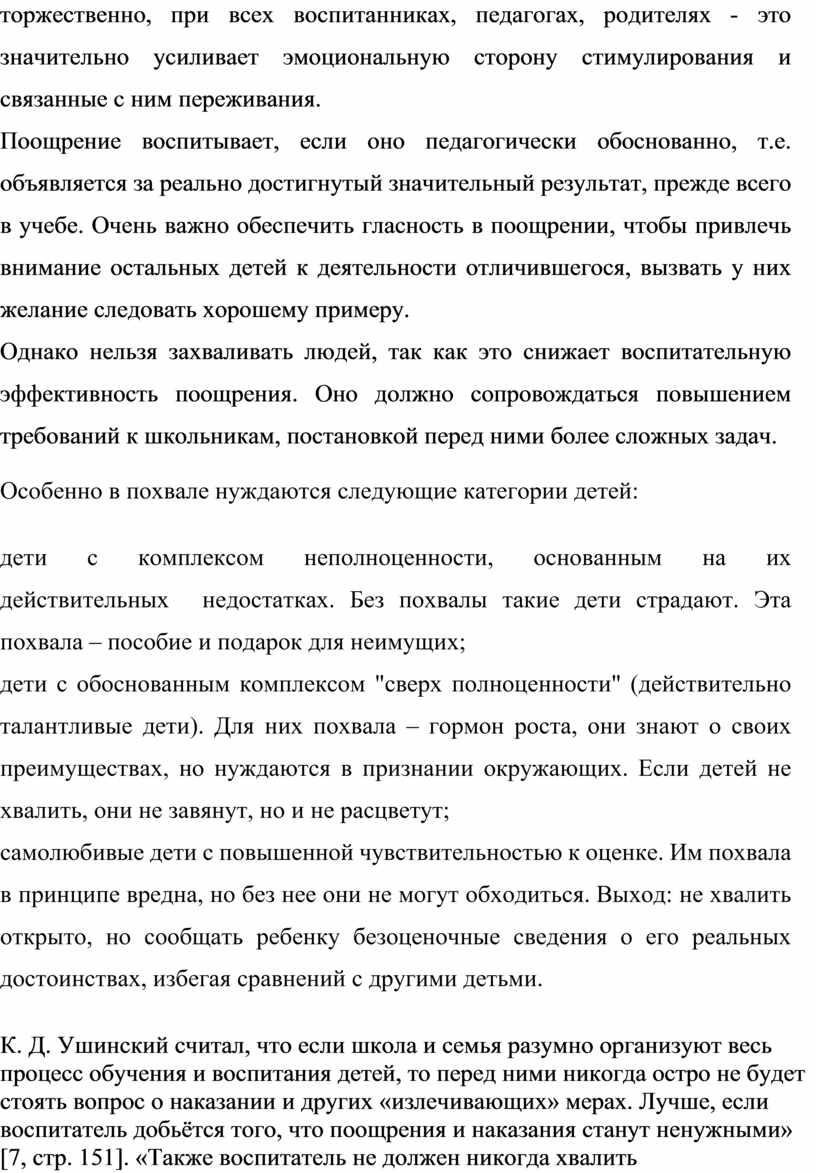 торжественно, при всех воспитанниках, педагогах, родителях - это значительно усиливает эмоциональную сторону стимулирования и связанные с ним переживания.

Поощрение воспитывает, если оно педагогически обоснованно, т.е. объявляется за реально достигнутый значительный результат, прежде всего в учебе. Очень важно обеспечить гласность в поощрении, чтобы привлечь внимание остальных детей к деятельности отличившегося, вызвать у них желание следовать хорошему примеру.

Однако нельзя захваливать людей, так как это снижает воспитательную эффективность поощрения. Оно должно сопровождаться повышением требований к школьникам, постановкой перед ними более сложных задач.

Особенно в похвале нуждаются следующие категории детей:

дети с комплексом неполноценности, основанным на их действительных недостатках. Без похвалы такие дети страдают. Эта похвала – пособие и подарок для неимущих;

дети с обоснованным комплексом "сверх полноценности" (действительно талантливые дети). Для них похвала – гормон роста, они знают о своих преимуществах, но нуждаются в признании окружающих. Если детей не хвалить, они не завянут, но и не расцветут;

самолюбивые дети с повышенной чувствительностью к оценке. Им похвала в принципе вредна, но без нее они не могут обходиться. Выход: не хвалить открыто, но сообщать ребенку безоценочные сведения о его реальных достоинствах, избегая сравнений с другими детьми.

К. Д. Ушинский считал, что если школа и семья разумно организуют весь процесс обучения и воспитания детей, то перед ними никогда остро не будет стоять вопрос о наказании и других «излечивающих» мерах. Лучше, если воспитатель добьётся того, что поощрения и наказания станут ненужными» [7, стр. 151]. «Также воспитатель не должен никогда хвалить